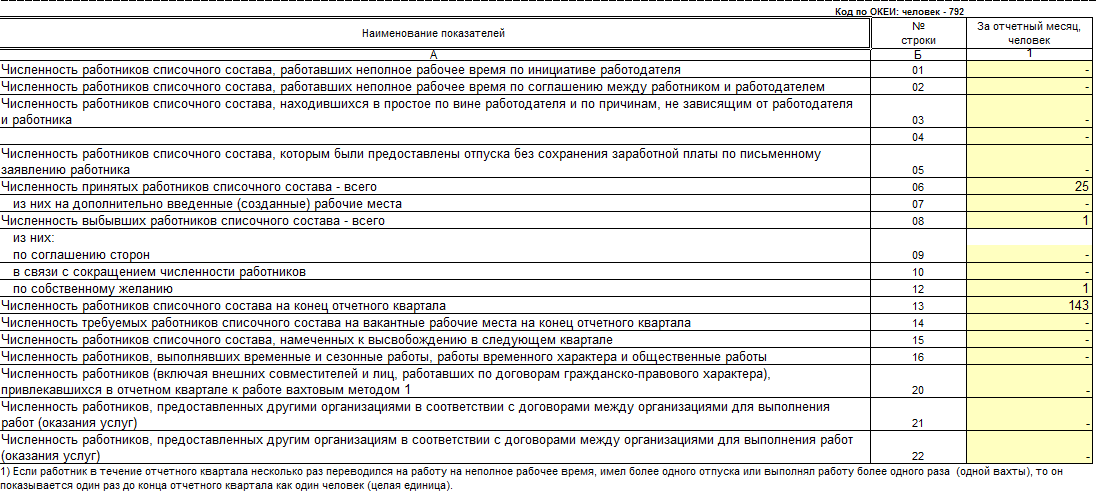 Код по ОКЕИ: человек - 792

| Наименование показателей | № строки | За отчетный месяц, человек |
|---|---|---|
| А | Б | 1 |
| Численность работников списочного состава, работавших неполное рабочее время по инициативе работодателя | 01 | - |
| Численность работников списочного состава, работавших неполное рабочее время по соглашению между работником и работодателем | 02 | - |
| Численность работников списочного состава, находившихся в простое по вине работодателя и по причинам, не зависящим от работодателя и работника | 03 | - |
| | 04 | - |
| Численность работников списочного состава, которым были предоставлены отпуска без сохранения заработной платы по письменному заявлению работника | 05 | - |
| Численность принятых работников списочного состава - всего | 06 | 25 |
| из них на дополнительно введенные (созданные) рабочие места | 07 | - |
| Численность выбывших работников списочного состава - всего | 08 | 1 |
| из них: | | |
| по соглашению сторон | 09 | - |
| в связи с сокращением численности работников | 10 | - |
| по собственному желанию | 12 | 1 |
| Численность работников списочного состава на конец отчетного квартала | 13 | 143 |
| Численность требуемых работников списочного состава на вакантные рабочие места на конец отчетного квартала | 14 | - |
| Численность работников списочного состава, намеченных к высвобождению в следующем квартале | 15 | - |
| Численность работников, выполнявших временные и сезонные работы, работы временного характера и общественные работы | 16 | - |
| Численность работников (включая внешних совместителей и лиц, работавших по договорам гражданско-правового характера), привлекавшихся в отчетном квартале к работе вахтовым методом 1 | 20 | - |
| Численность работников, предоставленных другими организациями в соответствии с договорами между организациями для выполнения работ (оказания услуг) | 21 | - |
| Численность работников, предоставленных другим организациям в соответствии с договорами между организациями для выполнения работ (оказания услуг) | 22 | - |

1) Если работник в течение отчетного квартала несколько раз переводился на работу на неполное рабочее время, имел более одного отпуска или выполнял работу более одного раза (одной вахты), то он показывается один раз до конца отчетного квартала как один человек (целая единица).